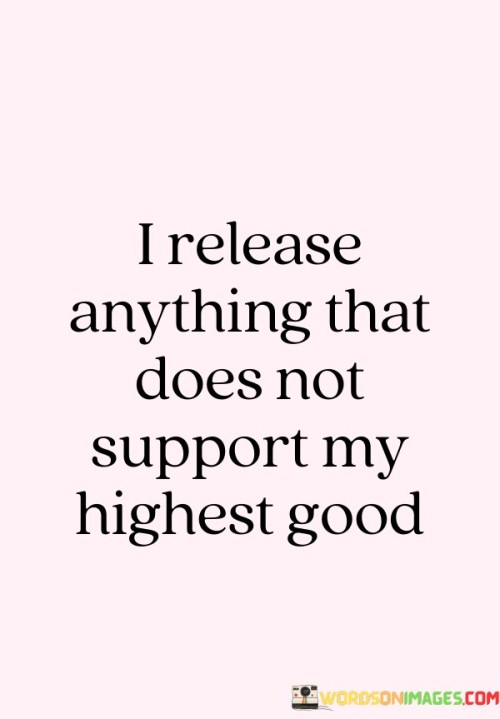 I release anything that does not support my highest good

WORDSONIMAGES.COM